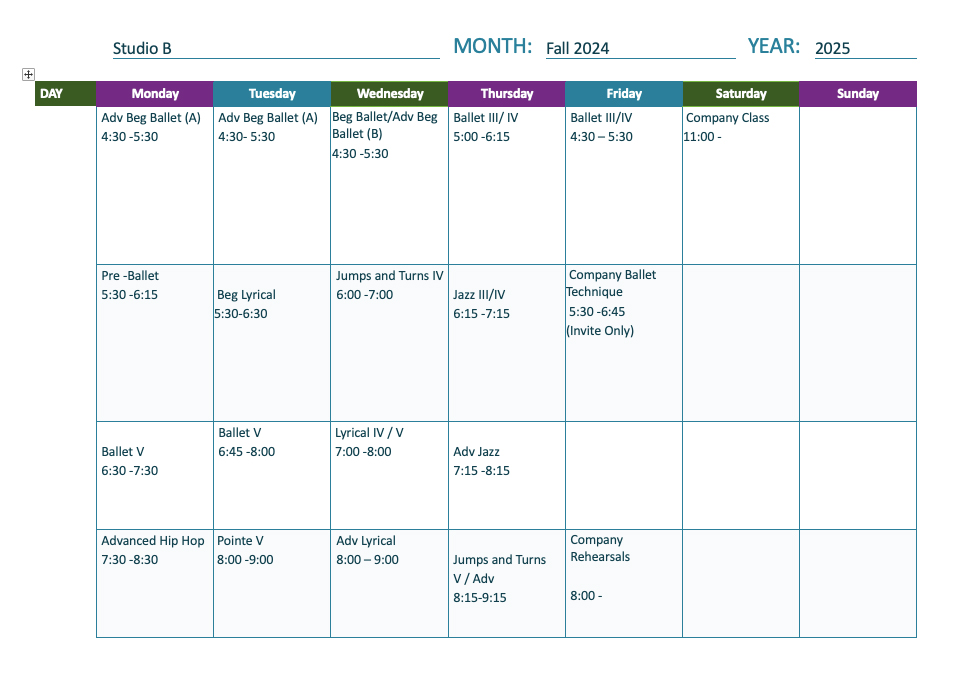 Studio B MONTH: Fall 2024 YEAR: 2025

| DAY | Monday | Tuesday | Wednesday | Thursday | Friday | Saturday | Sunday |
|---|---|---|---|---|---|---|---|
| | Adv Beg Ballet (A) 4:30 -5:30 | Adv Beg Ballet (A) 4:30- 5:30 | Beg Ballet/Adv Beg Ballet (B) 4:30 -5:30 | Ballet III/ IV 5:00 -6:15 | Ballet III/IV 4:30 – 5:30 | Company Class 11:00 - | |
| | Pre -Ballet 5:30 -6:15 | Beg Lyrical 5:30-6:30 | Jumps and Turns IV 6:00 -7:00 | Jazz III/IV 6:15 -7:15 | Company Ballet Technique 5:30 -6:45 (Invite Only) | | |
| | Ballet V 6:30 -7:30 | Ballet V 6:45 -8:00 | Lyrical IV / V 7:00 -8:00 | Adv Jazz 7:15 -8:15 | | | |
| | Advanced Hip Hop 7:30 -8:30 | Pointe V 8:00 -9:00 | Adv Lyrical 8:00 – 9:00 | Jumps and Turns V / Adv 8:15-9:15 | Company Rehearsals 8:00 - | | |